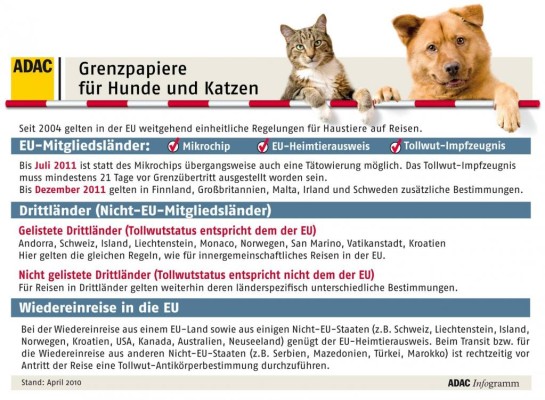 ADAC

Grenzpapiere für Hunde und Katzen

Seit 2004 gelten in der EU weitgehend einheitliche Regelungen für Haustiere auf Reisen.

EU-Mitgliedsländer: Mikrochip EU-Heimtierausweis Tollwut-Impfzeugnis

Bis Juli 2011 ist statt des Mikrochips übergangsweise auch eine Tätowierung möglich. Das Tollwut-Impfzeugnis muss mindestens 21 Tage vor Grenzübertritt ausgestellt worden sein.
Bis Dezember 2011 gelten in Finnland, Großbritannien, Malta, Irland und Schweden zusätzliche Bestimmungen.

Drittländer (Nicht-EU-Mitgliedsländer)

Gelistete Drittländer (Tollwutstatus entspricht dem der EU)
Andorra, Schweiz, Island, Liechtenstein, Monaco, Norwegen, San Marino, Vatikanstadt, Kroatien
Hier gelten die gleichen Regeln, wie für innergemeinschaftliches Reisen in der EU.

Nicht gelistete Drittländer (Tollwutstatus entspricht nicht dem der EU)
Für Reisen in Drittländer gelten weiterhin deren länderspezifisch unterschiedliche Bestimmungen.

Wiedereinreise in die EU

Bei der Wiedereinreise aus einem EU-Land sowie aus einigen Nicht-EU-Staaten (z.B. Schweiz, Liechtenstein, Island, Norwegen, Kroatien, USA, Kanada, Australien, Neuseeland) genügt der EU-Heimtierausweis. Beim Transit bzw. für die Wiedereinreise aus anderen Nicht-EU-Staaten (z.B. Serbien, Mazedonien, Türkei, Marokko) ist rechtzeitig vor Antritt der Reise eine Tollwut-Antikörperbestimmung durchzuführen.

Stand: April 2010

ADAC Infogramm